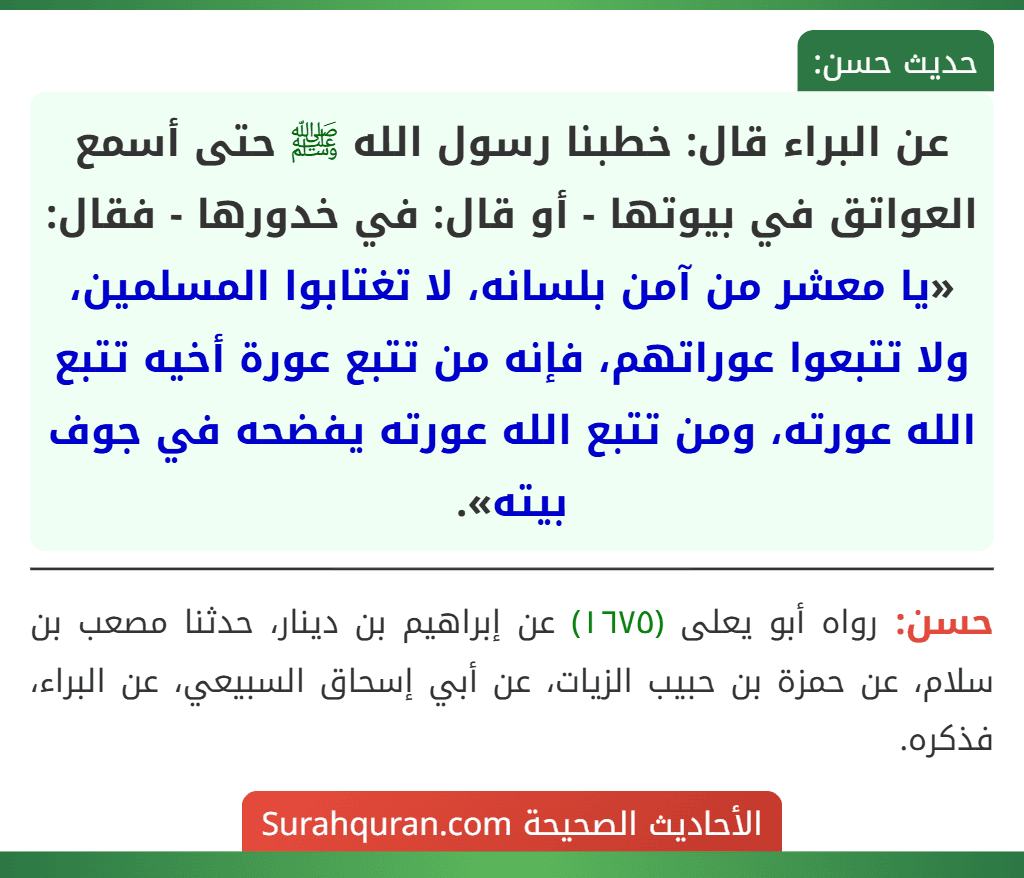 حديث حسن:

عن البراء قال: خطبنا رسول الله ﷺ حتى أسمع العواتق في بيوتها - أو قال: في خدورها - فقال: «يا معشر من آمن بلسانه، لا تغتابوا المسلمين، ولا تتبعوا عوراتهم، فإنه من تتبع عورة أخيه تتبع الله عورته، ومن تتبع الله عورته يفضحه في جوف بيته».

حسن: رواه أبو يعلى (١٦٧٥) عن إبراهيم بن دينار، حدثنا مصعب بن سلام، عن حمزة بن حبيب الزيات، عن أبي إسحاق السبيعي، عن البراء، فذكره.

الأحاديث الصحيحة Surahquran.com